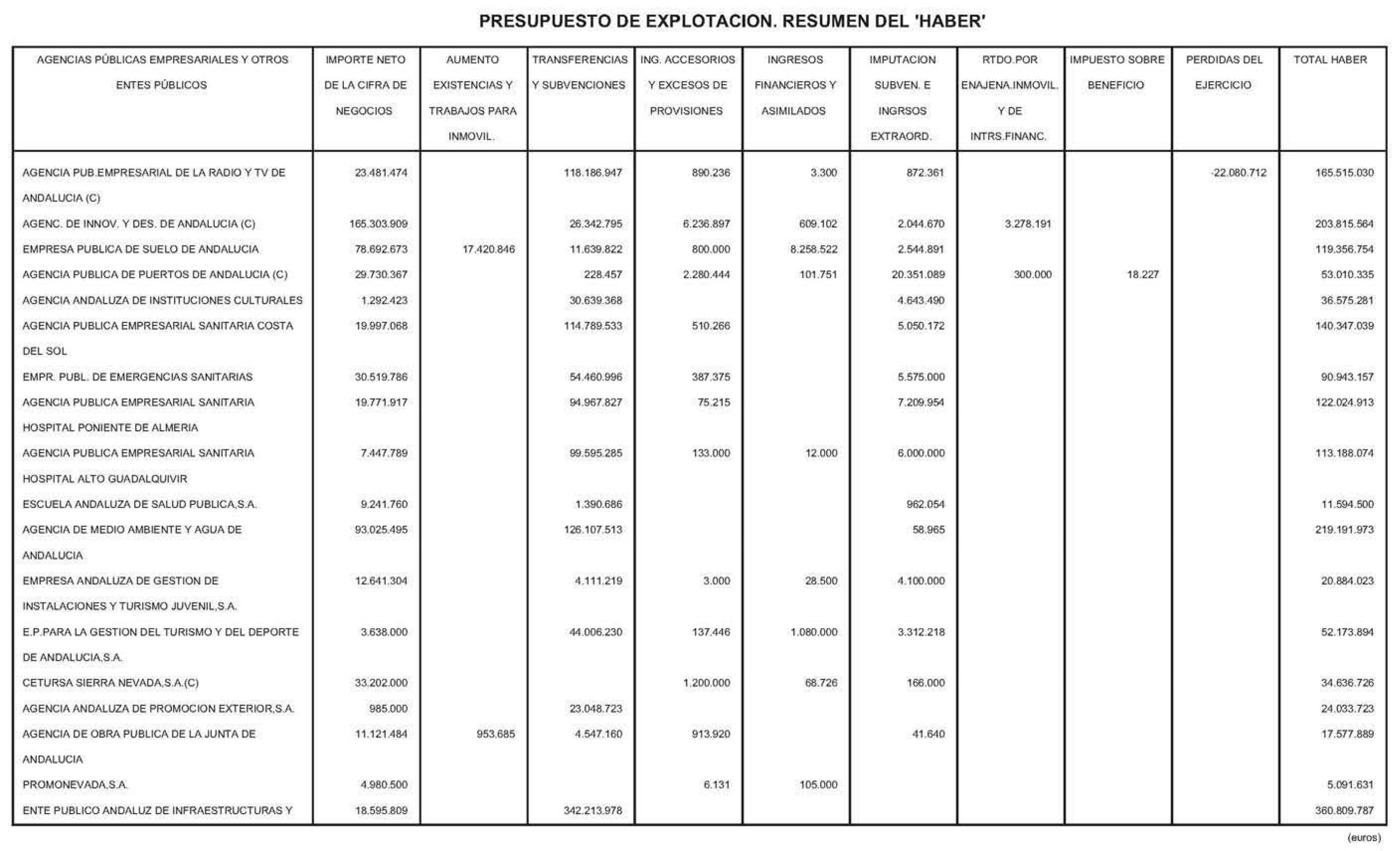 PRESUPUESTO DE EXPLOTACION. RESUMEN DEL 'HABER'

| AGENCIAS PÚBLICAS EMPRESARIALES Y OTROS ENTES PÚBLICOS | IMPORTE NETO DE LA CIFRA DE NEGOCIOS | AUMENTO EXISTENCIAS Y TRABAJOS PARA INMOVIL. | TRANSFERENCIAS Y SUBVENCIONES | ING. ACCESORIOS Y EXCESOS DE PROVISIONES | INGRESOS FINANCIEROS Y ASIMILADOS | IMPUTACION SUBVEN. E INGRSOS EXTRAORD. | RTDO.POR ENAJENA.INMOVIL. Y DE INTRS.FINANC. | IMPUESTO SOBRE BENEFICIO | PERDIDAS DEL EJERCICIO | TOTAL HABER |
|---|---|---|---|---|---|---|---|---|---|---|
| AGENCIA PUB.EMPRESARIAL DE LA RADIO Y TV DE ANDALUCIA (C) | 23.481.474 | | 118.186.947 | 890.236 | 3.300 | 872.361 | | | -22.080.712 | 165.515.030 |
| AGENC. DE INNOV. Y DES. DE ANDALUCIA (C) | 165.303.909 | | 26.342.795 | 6.236.897 | 609.102 | 2.044.670 | 3.278.191 | | | 203.815.564 |
| EMPRESA PUBLICA DE SUELO DE ANDALUCIA | 78.692.673 | 17.420.846 | 11.639.822 | 800.000 | 8.258.522 | 2.544.891 | | | | 119.356.754 |
| AGENCIA PUBLICA DE PUERTOS DE ANDALUCIA (C) | 29.730.367 | | 228.457 | 2.280.444 | 101.751 | 20.351.089 | 300.000 | 18.227 | | 53.010.335 |
| AGENCIA ANDALUZA DE INSTITUCIONES CULTURALES | 1.292.423 | | 30.639.368 | | | 4.643.490 | | | | 36.575.281 |
| AGENCIA PUBLICA EMPRESARIAL SANITARIA COSTA DEL SOL | 19.997.068 | | 114.789.533 | 510.266 | | 5.050.172 | | | | 140.347.039 |
| EMPR. PUBL. DE EMERGENCIAS SANITARIAS | 30.519.786 | | 54.460.996 | 387.375 | | 5.575.000 | | | | 90.943.157 |
| AGENCIA PUBLICA EMPRESARIAL SANITARIA HOSPITAL PONIENTE DE ALMERIA | 19.771.917 | | 94.967.827 | 75.215 | | 7.209.954 | | | | 122.024.913 |
| AGENCIA PUBLICA EMPRESARIAL SANITARIA HOSPITAL ALTO GUADALQUIVIR | 7.447.789 | | 99.595.285 | 133.000 | 12.000 | 6.000.000 | | | | 113.188.074 |
| ESCUELA ANDALUZA DE SALUD PUBLICA,S.A. | 9.241.760 | | 1.390.686 | | | 962.054 | | | | 11.594.500 |
| AGENCIA DE MEDIO AMBIENTE Y AGUA DE ANDALUCIA | 93.025.495 | | 126.107.513 | | | 58.965 | | | | 219.191.973 |
| EMPRESA ANDALUZA DE GESTION DE INSTALACIONES Y TURISMO JUVENIL,S.A. | 12.641.304 | | 4.111.219 | 3.000 | 28.500 | 4.100.000 | | | | 20.884.023 |
| E.P.PARA LA GESTION DEL TURISMO Y DEL DEPORTE DE ANDALUCIA,S.A. | 3.638.000 | | 44.006.230 | 137.446 | 1.080.000 | 3.312.218 | | | | 52.173.894 |
| CETURSA SIERRA NEVADA,S.A.(C) | 33.202.000 | | | 1.200.000 | 68.726 | 166.000 | | | | 34.636.726 |
| AGENCIA ANDALUZA DE PROMOCION EXTERIOR,S.A. | 985.000 | | 23.048.723 | | | | | | | 24.033.723 |
| AGENCIA DE OBRA PUBLICA DE LA JUNTA DE ANDALUCIA | 11.121.484 | 953.685 | 4.547.160 | 913.920 | | 41.640 | | | | 17.577.889 |
| PROMONEVADA,S.A. | 4.980.500 | | | 6.131 | 105.000 | | | | | 5.091.631 |
| ENTE PUBLICO ANDALUZ DE INFRAESTRUCTURAS Y | 18.595.809 | | 342.213.978 | | | | | | | 360.809.787 |

(euros)